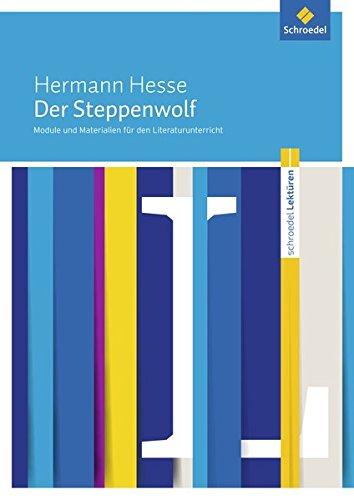 Schroedel

Hermann Hesse
Der Steppenwolf
Module und Materialien für den Literaturunterricht

schroedel Lektüren